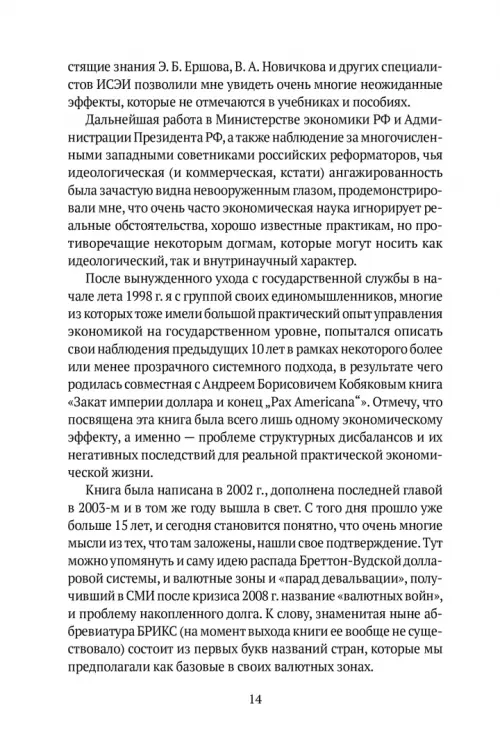 стящие знания Э. Б. Ершова, В. А. Новичкова и других специалистов ИСЭИ позволили мне увидеть очень многие неожиданные эффекты, которые не отмечаются в учебниках и пособиях.

Дальнейшая работа в Министерстве экономики РФ и Администрации Президента РФ, а также наблюдение за многочисленными западными советниками российских реформаторов, чья идеологическая (и коммерческая, кстати) ангажированность была зачастую видна невооруженным глазом, продемонстрировали мне, что очень часто экономическая наука игнорирует реальные обстоятельства, хорошо известные практикам, но противоречащие некоторым догмам, которые могут носить как идеологический, так и внутринаучный характер.

После вынужденного ухода с государственной службы в начале лета 1998 г. я с группой своих единомышленников, многие из которых тоже имели большой практический опыт управления экономикой на государственном уровне, попытался описать свои наблюдения предыдущих 10 лет в рамках некоторого более или менее прозрачного системного подхода, в результате чего родилась совместная с Андреем Борисовичем Кобяковым книга «Закат империи доллара и конец „Pax Americana“». Отмечу, что посвящена эта книга была всего лишь одному экономическому эффекту, а именно — проблеме структурных дисбалансов и их негативных последствий для реальной практической экономической жизни.

Книга была написана в 2002 г., дополнена последней главой в 2003-м и в том же году вышла в свет. С того дня прошло уже больше 15 лет, и сегодня становится понятно, что очень многие мысли из тех, что там заложены, нашли свое подтверждение. Тут можно упомянуть и саму идею распада Бреттон-Вудской долларовой системы, и валютные зоны и «парад девальвации», получивший в СМИ после кризиса 2008 г. название «валютных войн», и проблему накопленного долга. К слову, знаменитая ныне аббревиатура БРИКС (на момент выхода книги ее вообще не существовало) состоит из первых букв названий стран, которые мы предполагали как базовые в своих валютных зонах.

14